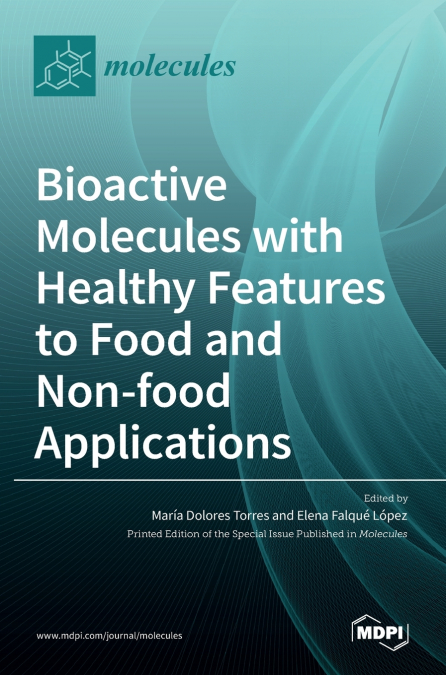 molecules

Bioactive Molecules with Healthy Features to Food and Non-food Applications

Edited by
María Dolores Torres and Elena Falqué López
Printed Edition of the Special Issue Published in Molecules

www.mdpi.com/journal/molecules

MDPI